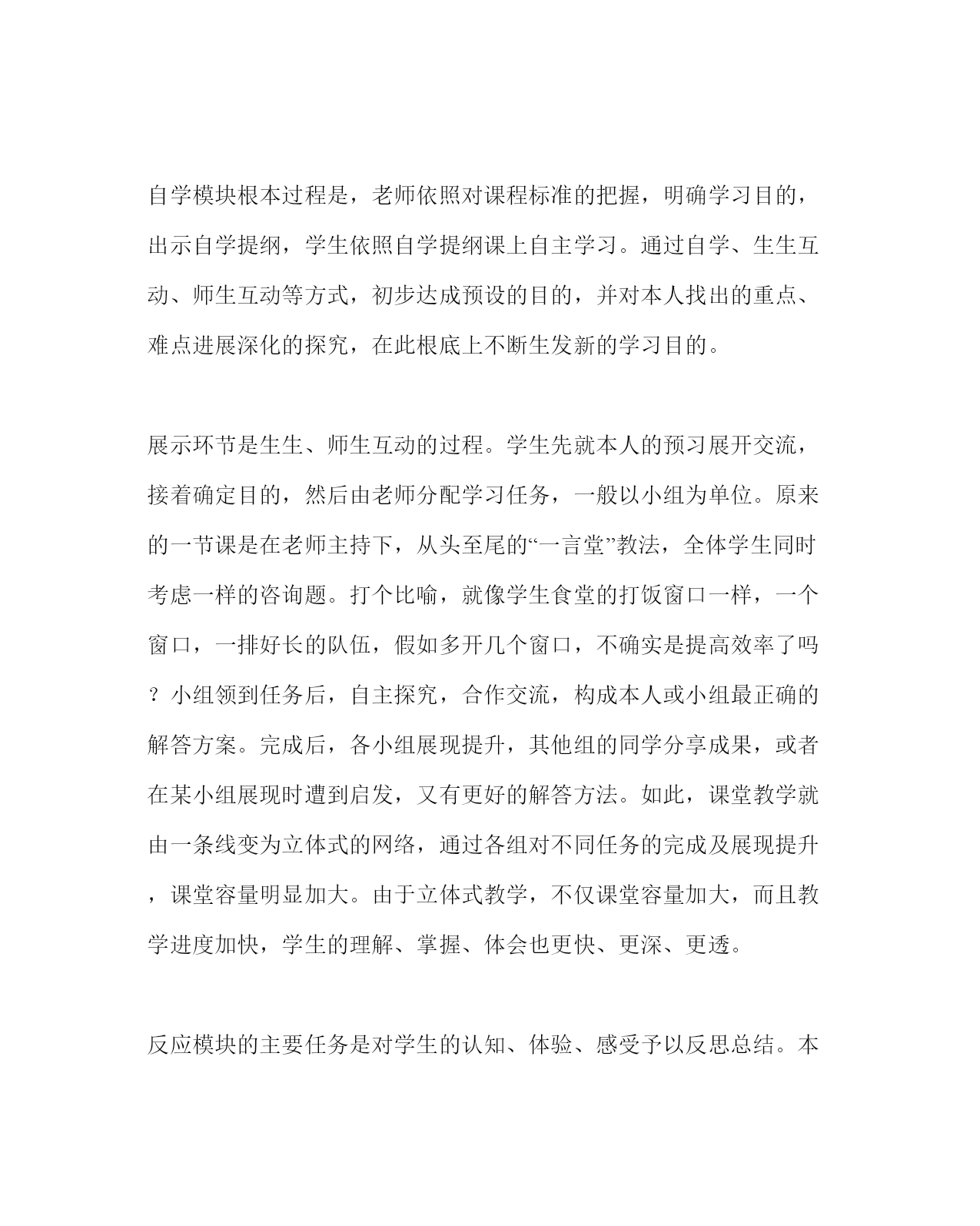 自学模块根本过程是，老师依照对课程标准的把握，明确学习目的，出示自学提纲，学生依照自学提纲课上自主学习。通过自学、生生互动、师生互动等方式，初步达成预设的目的，并对本人找出的重点、难点进展深化的探究，在此根底上不断生发新的学习目的。

展示环节是生生、师生互动的过程。学生先就本人的预习展开交流，接着确定目的，然后由老师分配学习任务，一般以小组为单位。原来的一节课是在老师主持下，从头至尾的“一言堂”教法，全体学生同时考虑一样的咨询题。打个比喻，就像学生食堂的打饭窗口一样，一个窗口，一排好长的队伍，假如多开几个窗口，不确实是提高效率了吗？小组领到任务后，自主探究，合作交流，构成本人或小组最正确的解答方案。完成后，各小组展现提升，其他组的同学分享成果，或者在某小组展现时遭到启发，又有更好的解答方法。如此，课堂教学就由一条线变为立体式的网络，通过各组对不同任务的完成及展现提升，课堂容量明显加大。由于立体式教学，不仅课堂容量加大，而且教学进度加快，学生的理解、掌握、体会也更快、更深、更透。

反应模块的主要任务是对学生的认知、体验、感受予以反思总结。本